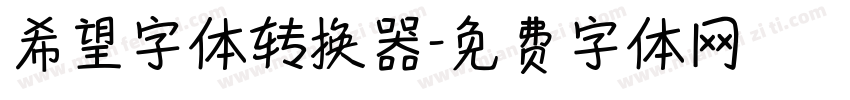 希望字体转换器-免费字体网